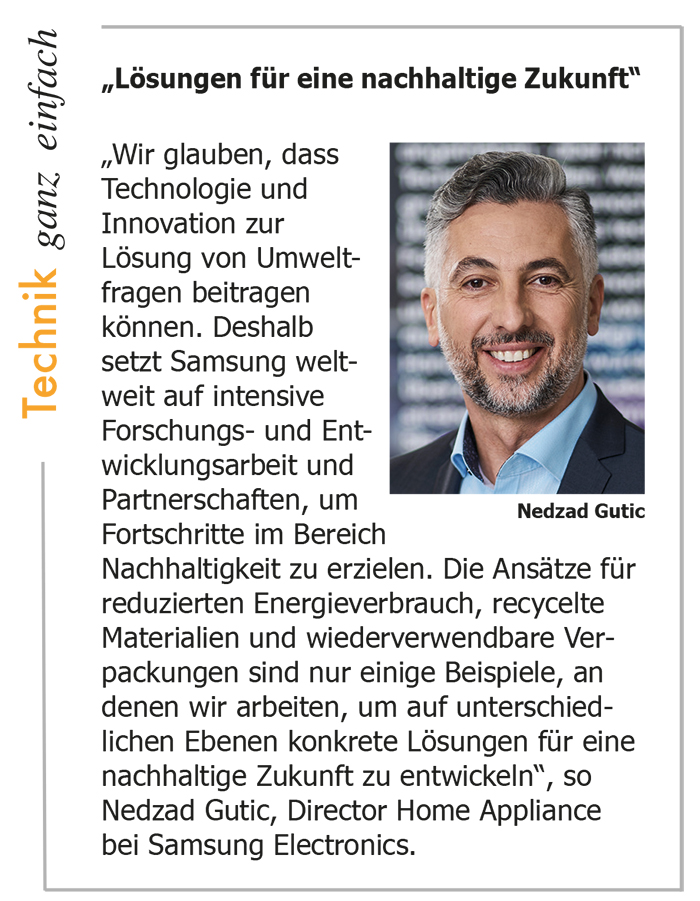 Technik ganz einfach

„Lösungen für eine nachhaltige Zukunft“

„Wir glauben, dass Technologie und Innovation zur Lösung von Umweltfragen beitragen können. Deshalb setzt Samsung weltweit auf intensive Forschungs- und Entwicklungsarbeit und Partnerschaften, um Fortschritte im Bereich Nachhaltigkeit zu erzielen. Die Ansätze für reduzierten Energieverbrauch, recycelte Materialien und wiederverwendbare Verpackungen sind nur einige Beispiele, an denen wir arbeiten, um auf unterschiedlichen Ebenen konkrete Lösungen für eine nachhaltige Zukunft zu entwickeln“, so Nedzad Gutic, Director Home Appliance bei Samsung Electronics.

Nedzad Gutic